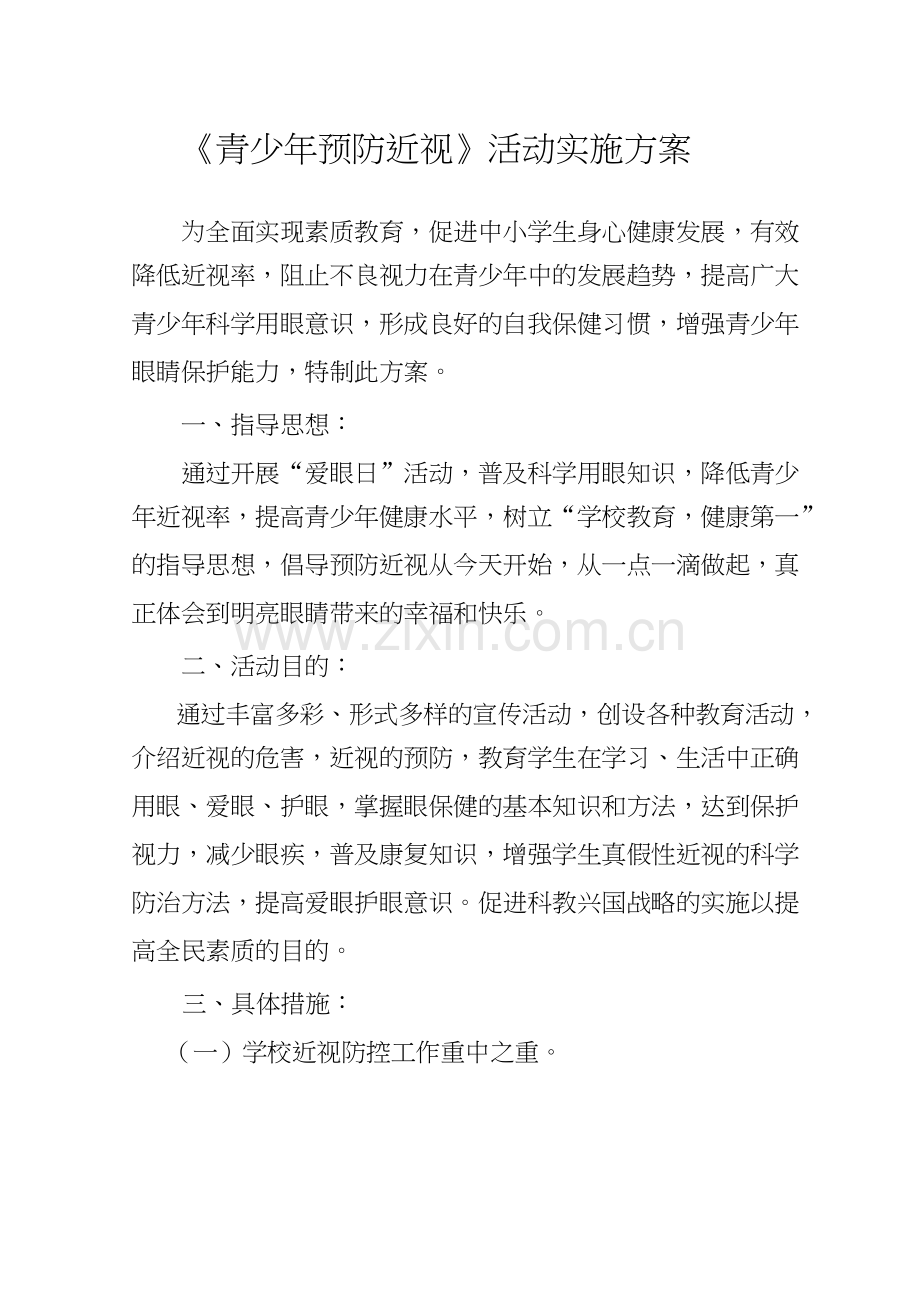 《青少年预防近视》活动实施方案

为全面实现素质教育，促进中小学生身心健康发展，有效降低近视率，阻止不良视力在青少年中的发展趋势，提高广大青少年科学用眼意识，形成良好的自我保健习惯，增强青少年眼睛保护能力，特制此方案。

一、指导思想：

通过开展“爱眼日”活动，普及科学用眼知识，降低青少年近视率，提高青少年健康水平，树立“学校教育，健康第一”的指导思想，倡导预防近视从今天开始，从一点一滴做起，真正体会到明亮眼睛带来的幸福和快乐。

www.zixin.com.cn

二、活动目的：

通过丰富多彩、形式多样的宣传活动，创设各种教育活动，介绍近视的危害，近视的预防，教育学生在学习、生活中正确用眼、爱眼、护眼，掌握眼保健的基本知识和方法，达到保护视力，减少眼疾，普及康复知识，增强学生真假性近视的科学防治方法，提高爱眼护眼意识。促进科教兴国战略的实施以提高全民素质的目的。

三、具体措施：

（一）学校近视防控工作重中之重。